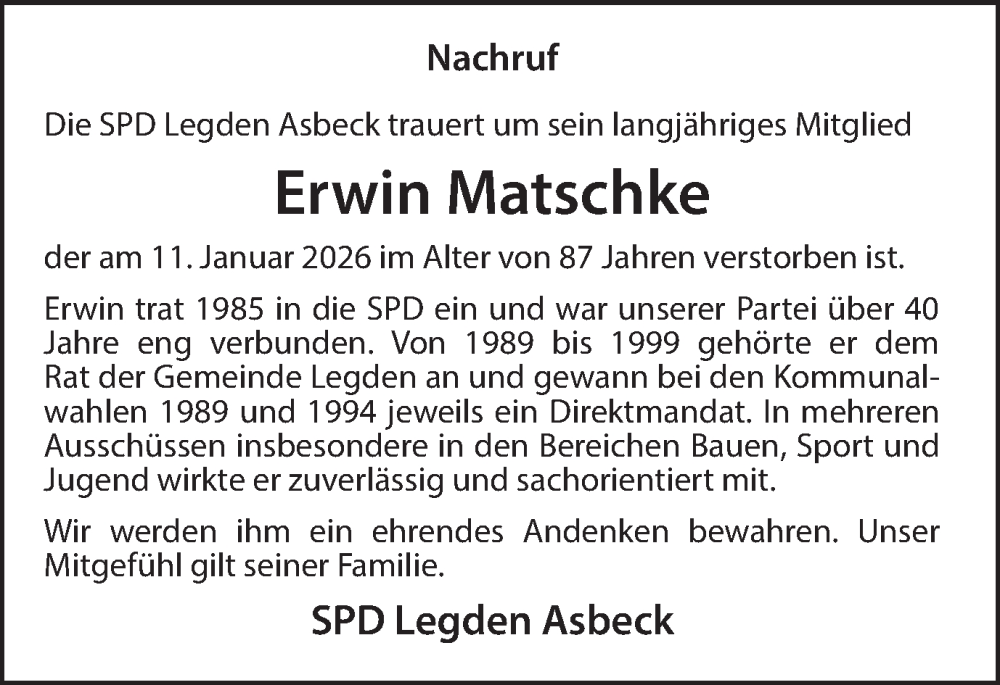 Nachruf

Die SPD Legden Asbeck trauert um sein langjähriges Mitglied

Erwin Matschke

der am 11. Januar 2026 im Alter von 87 Jahren verstorben ist.

Erwin trat 1985 in die SPD ein und war unserer Partei über 40 Jahre eng verbunden. Von 1989 bis 1999 gehörte er dem Rat der Gemeinde Legden an und gewann bei den Kommunalwahlen 1989 und 1994 jeweils ein Direktmandat. In mehreren Ausschüssen insbesondere in den Bereichen Bauen, Sport und Jugend wirkte er zuverlässig und sachorientiert mit.

Wir werden ihm ein ehrendes Andenken bewahren. Unser Mitgefühl gilt seiner Familie.

SPD Legden Asbeck